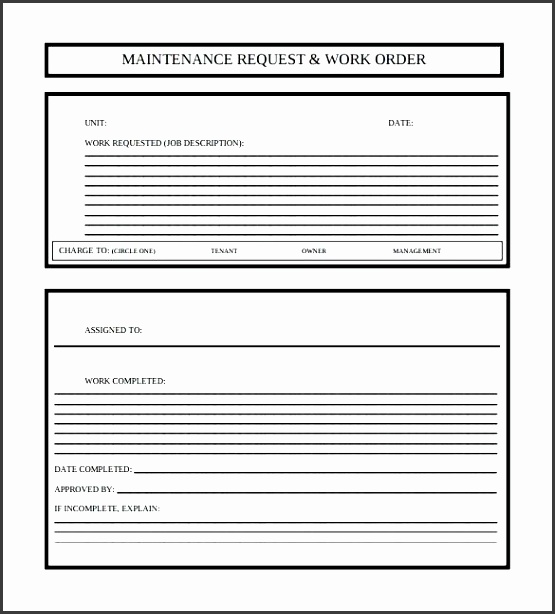 MAINTENANCE REQUEST & WORK ORDER

UNIT:

DATE:

WORK REQUESTED (JOB DESCRIPTION):

CHARGE TO: (CIRCLE ONE) TENANT OWNER MANAGEMENT

ASSIGNED TO:

WORK COMPLETED:

DATE COMPLETED:

APPROVED BY:

IF INCOMPLETE, EXPLAIN: